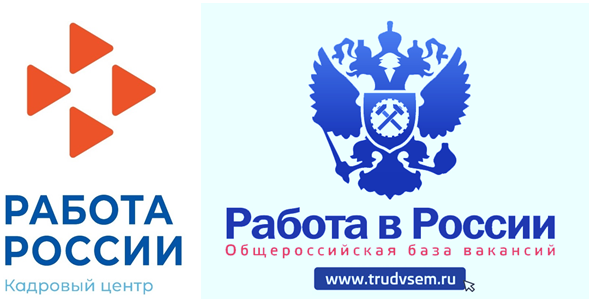 РАБОТА
РОССИИ
Кадровый центр

Работа в России
Общероссийская база вакансий
www.trudvsem.ru